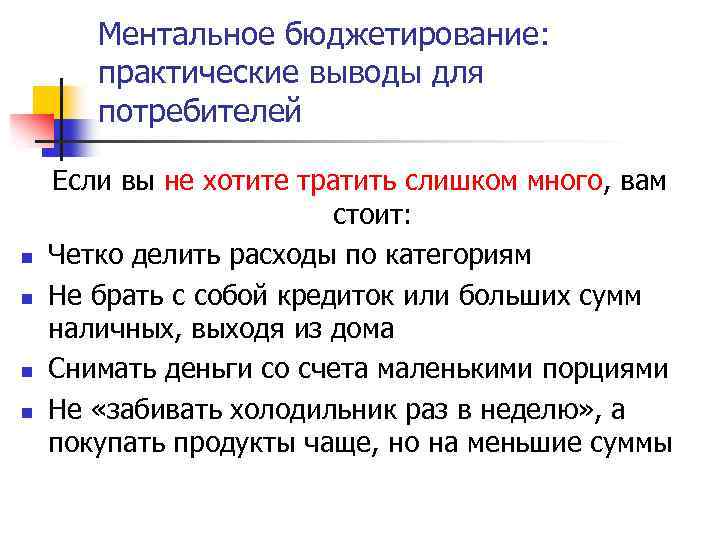 Ментальное бюджетирование: практические выводы для потребителей

Если вы не хотите тратить слишком много, вам стоит:

- Четко делить расходы по категориям
- Не брать с собой кредиток или больших сумм наличных, выходя из дома
- Снимать деньги со счета маленькими порциями
- Не «забивать холодильник раз в неделю», а покупать продукты чаще, но на меньшие суммы